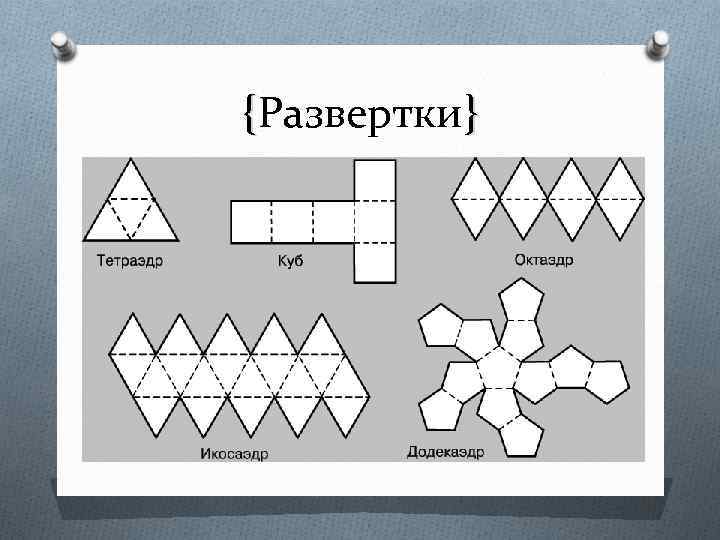 {Развертки}

Тетраэдр

Куб

Октаэдр

Икосаэдр

Додекаэдр